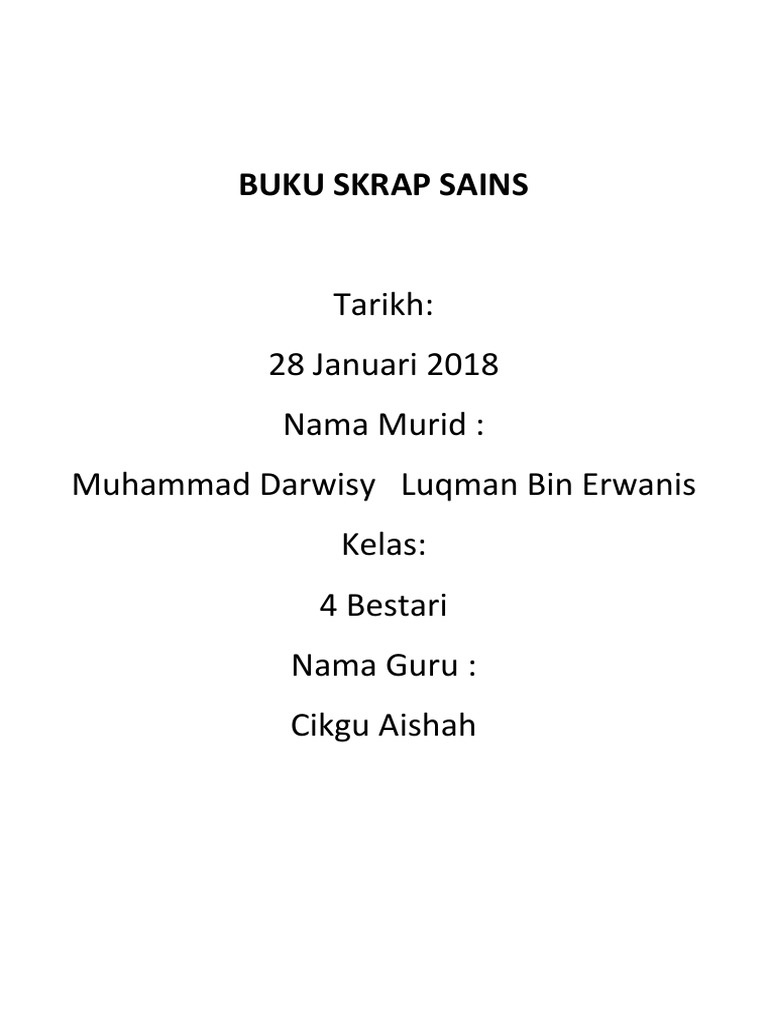 BUKU SKRAP SAINS

Tarikh:

28 Januari 2018

Nama Murid :

Muhammad Darwisy Luqman Bin Erwanis

Kelas:

4 Bestari

Nama Guru :

Cikgu Aishah